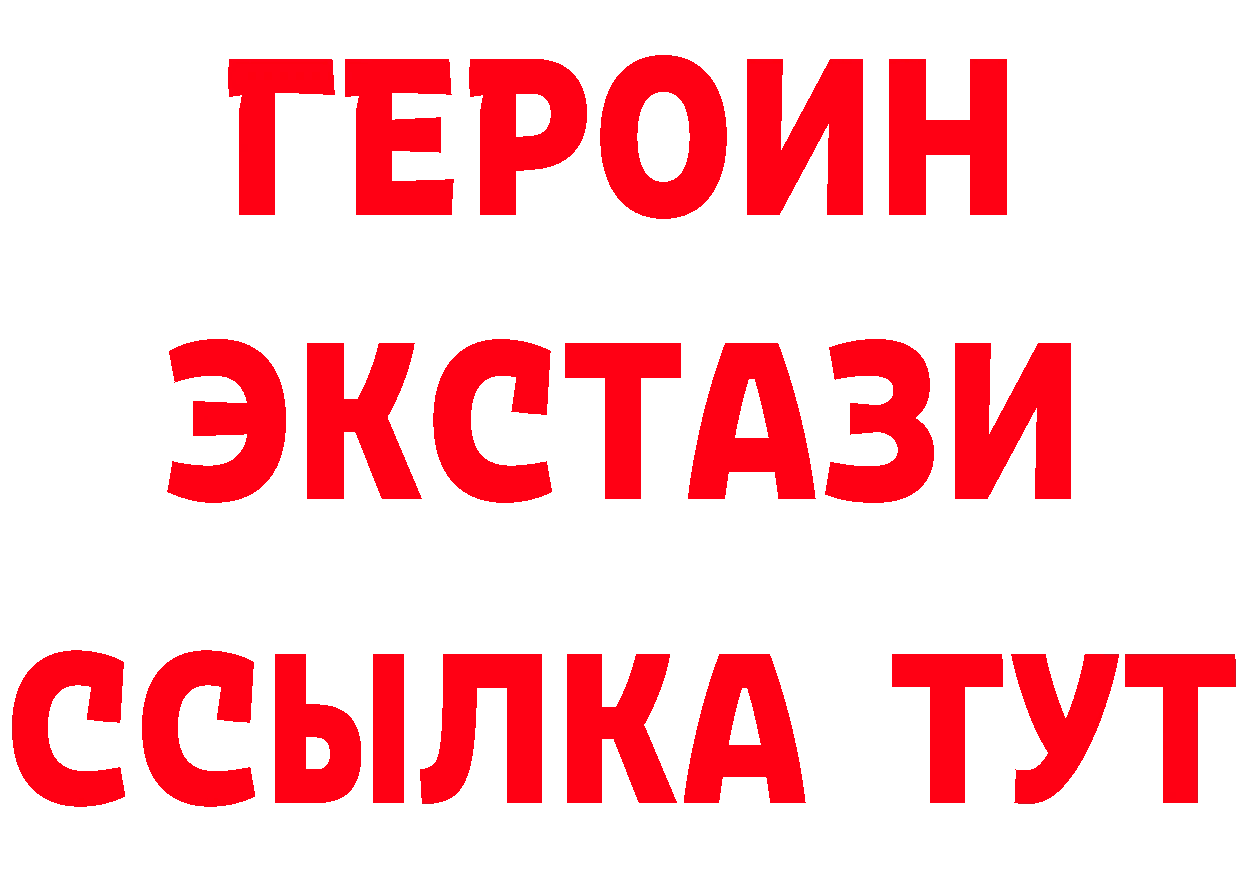 ГЕРОИН ЭКСТАЗИ ССЫЛКА ТУТ